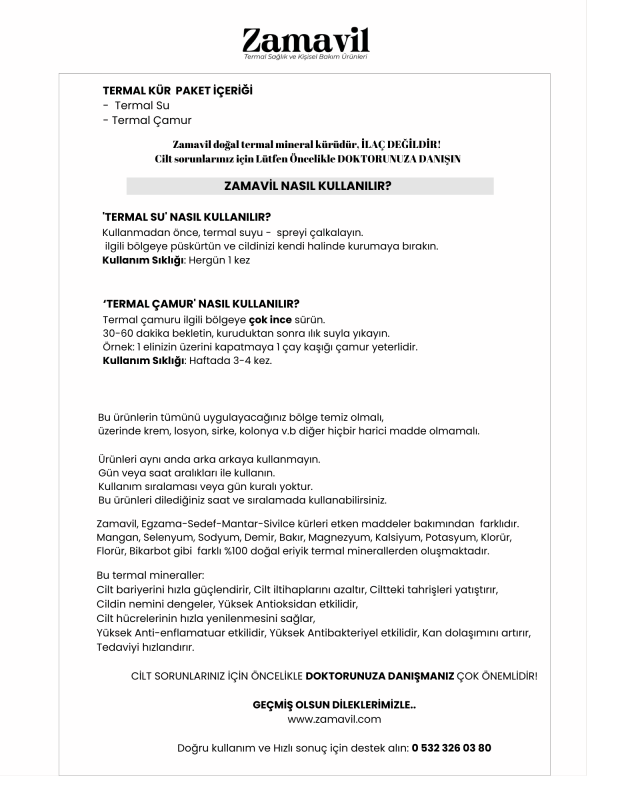 Zamavil
Termal Sağlık ve Kişisel Bakım Ürünleri

TERMAL KÜR PAKET İÇERİĞİ
- Termal Su
- Termal Çamur

Zamavil doğal termal mineral kürüdür, İLAÇ DEĞİLDİR!
Cilt sorunlarınız için Lütfen Öncelikle DOKTORUNUZA DANIŞIN

ZAMAVİL NASIL KULLANILIR?

'TERMAL SU' NASIL KULLANILIR?
Kullanmadan önce, termal suyu - spreyi çalkalayın.
ilgili bölgeye püskürtün ve cildinizi kendi halinde kurumaya bırakın.
Kullanım Sıklığı: Hergün 1 kez

'TERMAL ÇAMUR' NASIL KULLANILIR?
Termal çamuru ilgili bölgeye çok ince sürün.
30-60 dakika bekletin, kuruduktan sonra ılık suyla yıkayın.
Örnek: 1 elinizin üzerini kapatmaya 1 çay kaşığı çamur yeterlidir.
Kullanım Sıklığı: Haftada 3-4 kez.

Bu ürünlerin tümünü uygulayacağınız bölge temiz olmalı,
üzerinde krem, losyon, sirke, kolonya v.b diğer hiçbir harici madde olmamalı.

Ürünleri aynı anda arka arkaya kullanmayın.
Gün veya saat aralıkları ile kullanın.
Kullanım sıralaması veya gün kuralı yoktur.
Bu ürünleri dilediğiniz saat ve sıralamada kullanabilirsiniz.

Zamavil, Egzama-Sedef-Mantar-Sivilce kürleri etken maddeler bakımından farklıdır.
Mangan, Selenyum, Sodyum, Demir, Bakır, Magnezyum, Kalsiyum, Potasyum, Klorür, Florür, Bikarbot gibi farklı %100 doğal eriyik termal minerallerden oluşmaktadır.

Bu termal mineraller:
Cilt bariyerini hızla güçlendirir, Cilt iltihaplarını azaltır, Ciltteki tahrişleri yatıştırır,
Cildin nemini dengeler, Yüksek Antioksidan etkilidir,
Cilt hücrelerinin hızla yenilenmesini sağlar,
Yüksek Anti-enflamatuar etkilidir, Yüksek Antibakteriyel etkilidir, Kan dolaşımını artırır,
Tedaviyi hızlandırır.

CİLT SORUNLARINIZ İÇİN ÖNCELİKLE DOKTORUNUZA DANIŞMANIZ ÇOK ÖNEMLİDİR!

GEÇMİŞ OLSUN DİLEKLERİMİZLE..
www.zamavil.com

Doğru kullanım ve Hızlı sonuç için destek alın: 0 532 326 03 80